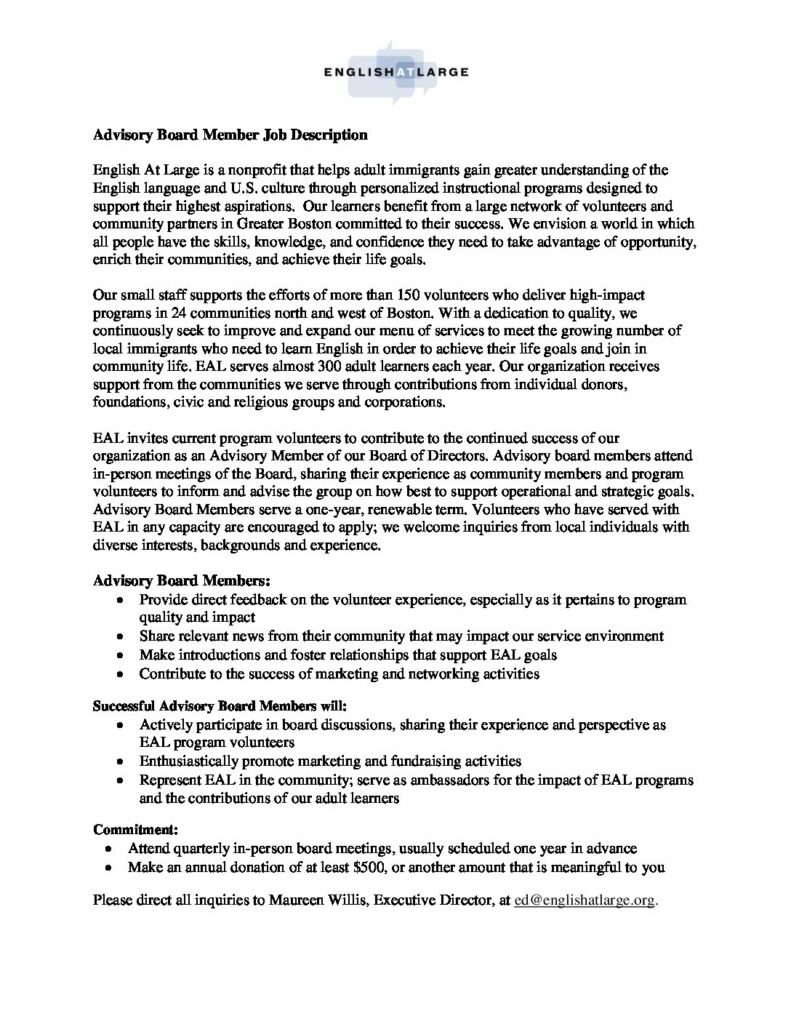 ENGLISH AT LARGE

**Advisory Board Member Job Description**

English At Large is a nonprofit that helps adult immigrants gain greater understanding of the English language and U.S. culture through personalized instructional programs designed to support their highest aspirations. Our learners benefit from a large network of volunteers and community partners in Greater Boston committed to their success. We envision a world in which all people have the skills, knowledge, and confidence they need to take advantage of opportunity, enrich their communities, and achieve their life goals.

Our small staff supports the efforts of more than 150 volunteers who deliver high-impact programs in 24 communities north and west of Boston. With a dedication to quality, we continuously seek to improve and expand our menu of services to meet the growing number of local immigrants who need to learn English in order to achieve their life goals and join in community life. EAL serves almost 300 adult learners each year. Our organization receives support from the communities we serve through contributions from individual donors, foundations, civic and religious groups and corporations.

EAL invites current program volunteers to contribute to the continued success of our organization as an Advisory Member of our Board of Directors. Advisory board members attend in-person meetings of the Board, sharing their experience as community members and program volunteers to inform and advise the group on how best to support operational and strategic goals. Advisory Board Members serve a one-year, renewable term. Volunteers who have served with EAL in any capacity are encouraged to apply; we welcome inquiries from local individuals with diverse interests, backgrounds and experience.

**Advisory Board Members:**
- Provide direct feedback on the volunteer experience, especially as it pertains to program quality and impact
- Share relevant news from their community that may impact our service environment
- Make introductions and foster relationships that support EAL goals
- Contribute to the success of marketing and networking activities

**Successful Advisory Board Members will:**
- Actively participate in board discussions, sharing their experience and perspective as EAL program volunteers
- Enthusiastically promote marketing and fundraising activities
- Represent EAL in the community; serve as ambassadors for the impact of EAL programs and the contributions of our adult learners

**Commitment:**
- Attend quarterly in-person board meetings, usually scheduled one year in advance
- Make an annual donation of at least $500, or another amount that is meaningful to you

Please direct all inquiries to Maureen Willis, Executive Director, at ed@englishatlarge.org.